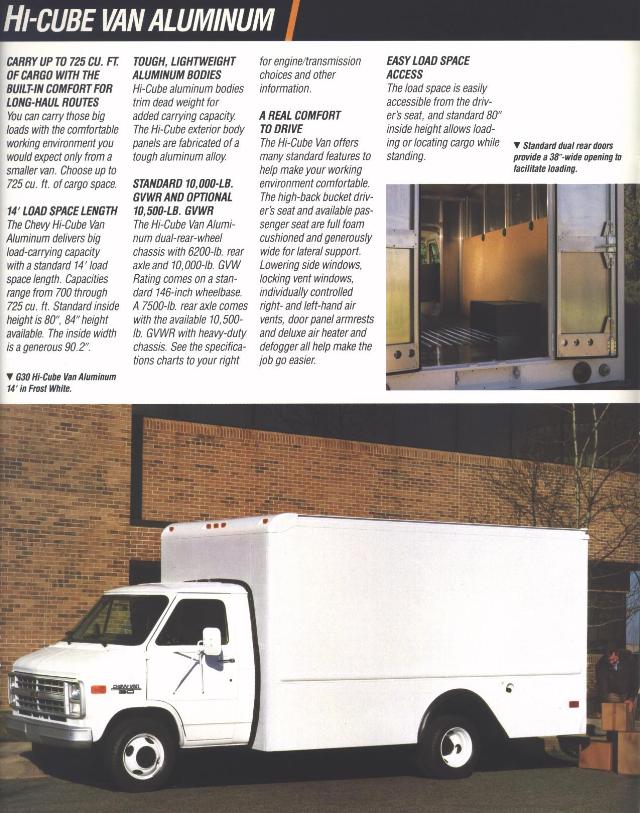 HI-CUBE VAN ALUMINUM

CARRY UP TO 725 CU. FT. OF CARGO WITH THE BUILT-IN COMFORT FOR LONG-HAUL ROUTES
You can carry those big loads with the comfortable working environment you would expect only from a smaller van. Choose up to 725 cu. ft. of cargo space.

14' LOAD SPACE LENGTH
The Chevy Hi-Cube Van Aluminum delivers big load-carrying capacity with a standard 14' load space length. Capacities range from 700 through 725 cu. ft. Standard inside height is 80", 84" height available. The inside width is a generous 90.2".

▼ G30 Hi-Cube Van Aluminum 14' in Frost White.

TOUGH, LIGHTWEIGHT ALUMINUM BODIES
Hi-Cube aluminum bodies trim dead weight for added carrying capacity. The Hi-Cube exterior body panels are fabricated of a tough aluminum alloy.

STANDARD 10,000-LB. GVWR AND OPTIONAL 10,500-LB. GVWR
The Hi-Cube Van Aluminum dual-rear-wheel chassis with 6200-lb. rear axle and 10,000-lb. GVW Rating comes on a standard 146-inch wheelbase. A 7500-lb. rear axle comes with the available 10,500-lb. GVWR with heavy-duty chassis. See the specifications charts to your right for engine/transmission choices and other information.

A REAL COMFORT TO DRIVE
The Hi-Cube Van offers many standard features to help make your working environment comfortable. The high-back bucket driver's seat and available passenger seat are full foam cushioned and generously wide for lateral support. Lowering side windows, locking vent windows, individually controlled right- and left-hand air vents, door panel armrests and deluxe air heater and defogger all help make the job go easier.

EASY LOAD SPACE ACCESS
The load space is easily accessible from the driver's seat, and standard 80" inside height allows loading or locating cargo while standing.

▼ Standard dual rear doors provide a 38"-wide opening to facilitate loading.

CHEVY VAN 30